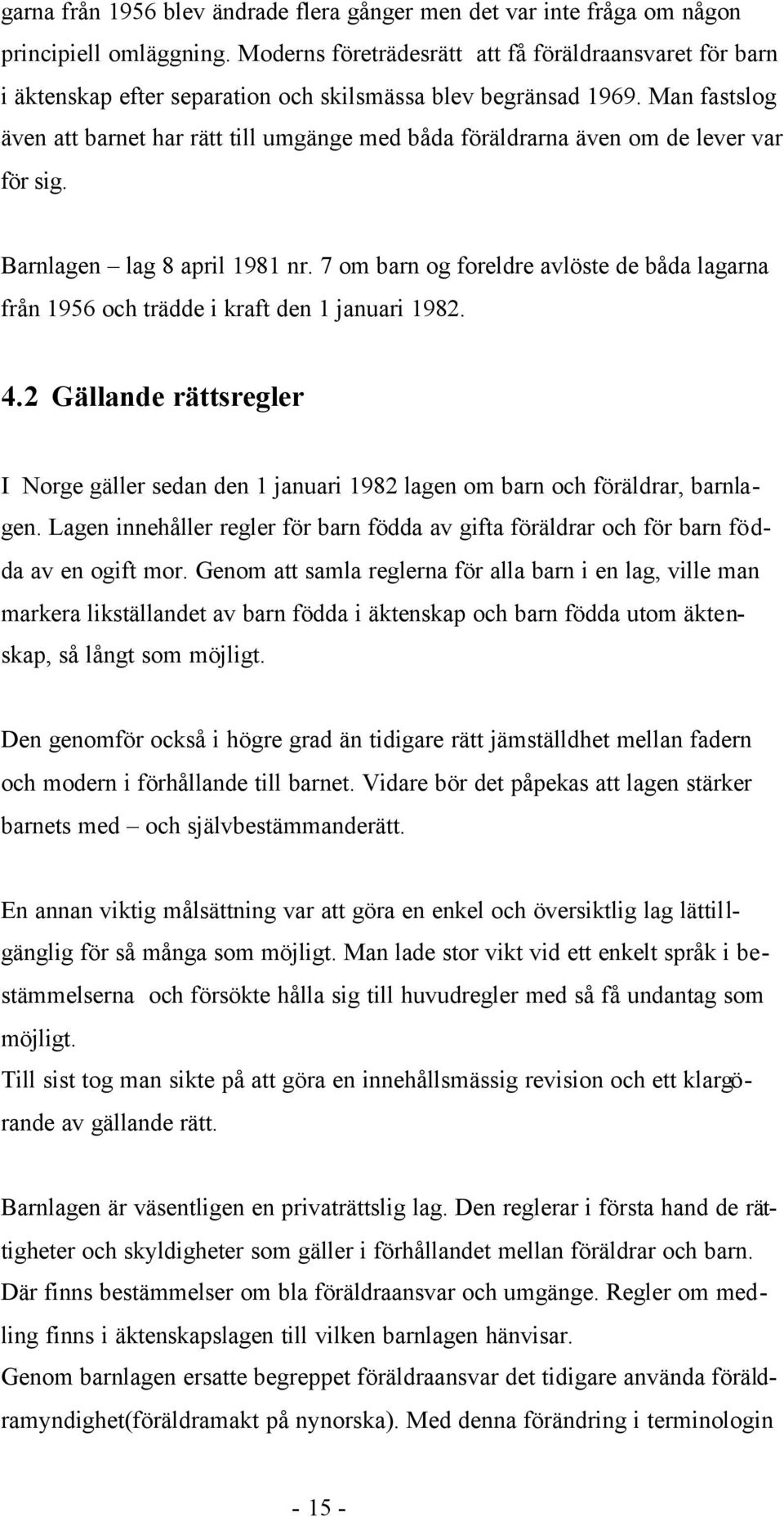 garna från 1956 blev ändrade flera gånger men det var inte fråga om någon principiell omläggning. Moderns företrädesrätt att få föräldraansvaret för barn i äktenskap efter separation och skilsmässa blev begränsad 1969. Man fastslog även att barnet har rätt till umgänge med båda föräldrarna även om de lever var för sig.

Barnlagen – lag 8 april 1981 nr. 7 om barn og foreldre avlöste de båda lagarna från 1956 och trädde i kraft den 1 januari 1982.

4.2 Gällande rättsregler

I Norge gäller sedan den 1 januari 1982 lagen om barn och föräldrar, barnlagen. Lagen innehåller regler för barn födda av gifta föräldrar och för barn födda av en ogift mor. Genom att samla reglerna för alla barn i en lag, ville man markera likställandet av barn födda i äktenskap och barn födda utom äktenskap, så långt som möjligt.

Den genomför också i högre grad än tidigare rätt jämställdhet mellan fadern och modern i förhållande till barnet. Vidare bör det påpekas att lagen stärker barnets med – och självbestämmanderätt.

En annan viktig målsättning var att göra en enkel och översiktlig lag lättillgänglig för så många som möjligt. Man lade stor vikt vid ett enkelt språk i bestämmelserna och försökte hålla sig till huvudregler med så få undantag som möjligt.
Till sist tog man sikte på att göra en innehållsmässig revision och ett klargörande av gällande rätt.

Barnlagen är väsentligen en privaträttslig lag. Den reglerar i första hand de rättigheter och skyldigheter som gäller i förhållandet mellan föräldrar och barn. Där finns bestämmelser om bla föräldraansvar och umgänge. Regler om medling finns i äktenskapslagen till vilken barnlagen hänvisar.
Genom barnlagen ersatte begreppet föräldraansvar det tidigare använda föräldramyndighet(föräldramakt på nynorska). Med denna förändring i terminologin

- 15 -